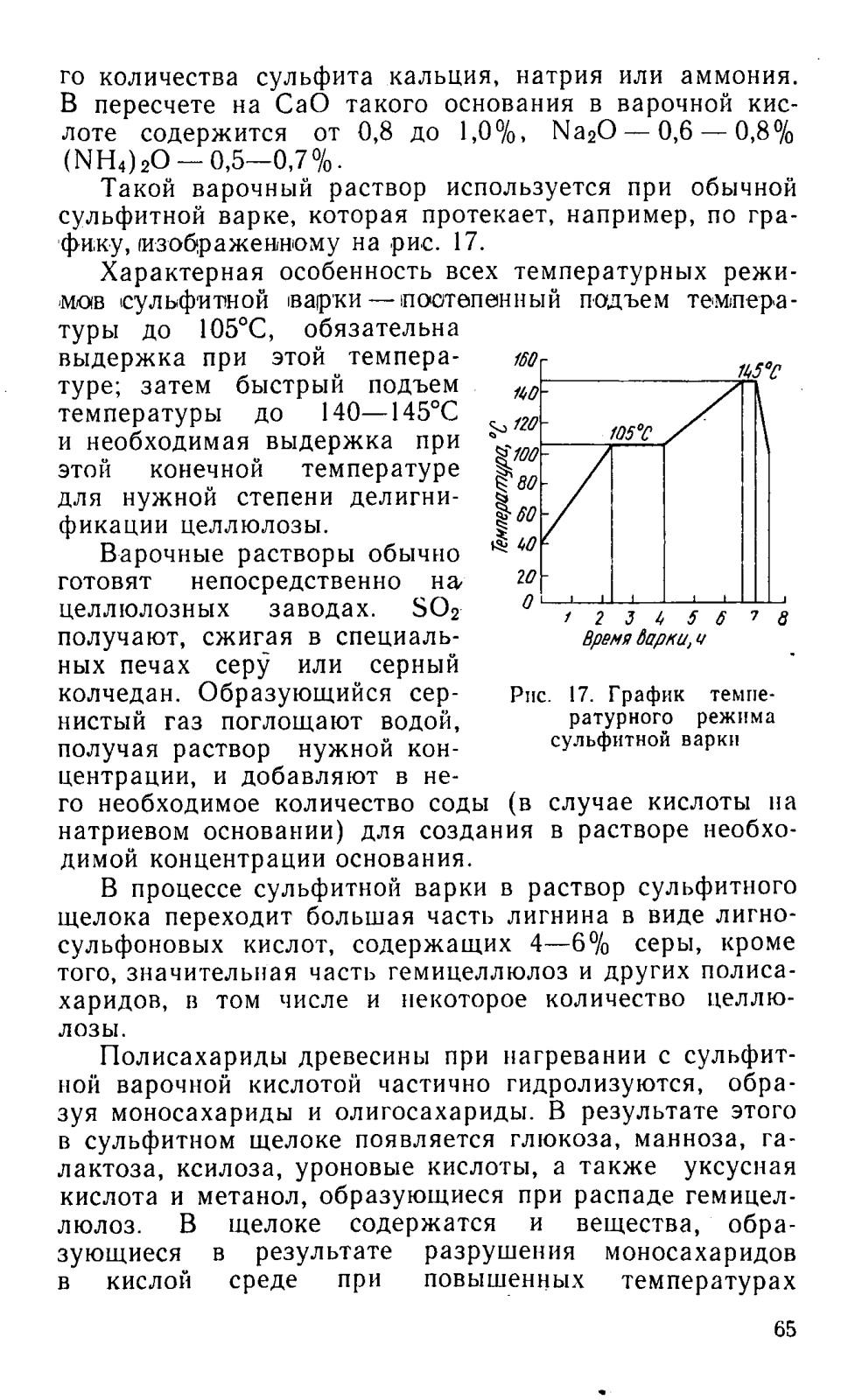 го количества сульфита кальция, натрия или аммония. В пересчете на CaO такого основания в варочной кислоте содержится от 0,8 до 1,0%, $Na_2O$ — 0,6 — 0,8% $(NH_4)_2O$ — 0,5—0,7%.

Такой варочный раствор используется при обычной сульфитной варке, которая протекает, например, по графику, изображенному на рис. 17.

Характерная особенность всех температурных режимов сульфитной варки — постепенный подъем температуры до 105°С, обязательна выдержка при этой температуре; затем быстрый подъем температуры до 140—145°С и необходимая выдержка при этой конечной температуре для нужной степени делигнификации целлюлозы.

Варочные растворы обычно готовят непосредственно на целлюлозных заводах. $SO_2$ получают, сжигая в специальных печах серу или серный колчедан. Образующийся сернистый газ поглощают водой, получая раствор нужной концентрации, и добавляют в него необходимое количество соды (в случае кислоты на натриевом основании) для создания в растворе необходимой концентрации основания.

160
140
120
100
80
60
40
20
0
Температура, °С
105°С
145°С
1 2 3 4 5 6 7 8
Время варки, ч

Рис. 17. График температурного режима сульфитной варки

В процессе сульфитной варки в раствор сульфитного щелока переходит большая часть лигнина в виде лигносульфоновых кислот, содержащих 4—6% серы, кроме того, значительная часть гемицеллюлоз и других полисахаридов, в том числе и некоторое количество целлюлозы.

Полисахариды древесины при нагревании с сульфитной варочной кислотой частично гидролизуются, образуя моносахариды и олигосахариды. В результате этого в сульфитном щелоке появляется глюкоза, манноза, галактоза, ксилоза, уроновые кислоты, а также уксусная кислота и метанол, образующиеся при распаде гемицеллюлоз. В щелоке содержатся и вещества, образующиеся в результате разрушения моносахаридов в кислой среде при повышенных температурах

65